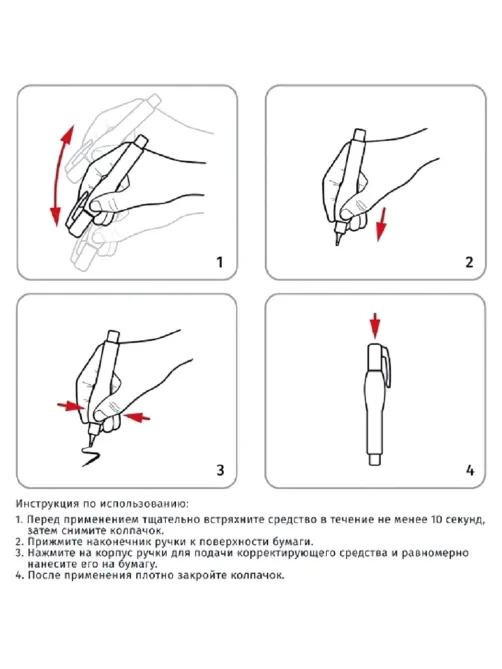 1

2

3

4

Инструкция по использованию:
1. Перед применением тщательно встряхните средство в течение не менее 10 секунд, затем снимите колпачок.
2. Прижмите наконечник ручки к поверхности бумаги.
3. Нажмите на корпус ручки для подачи корректирующего средства и равномерно нанесите его на бумагу.
4. После применения плотно закройте колпачок.